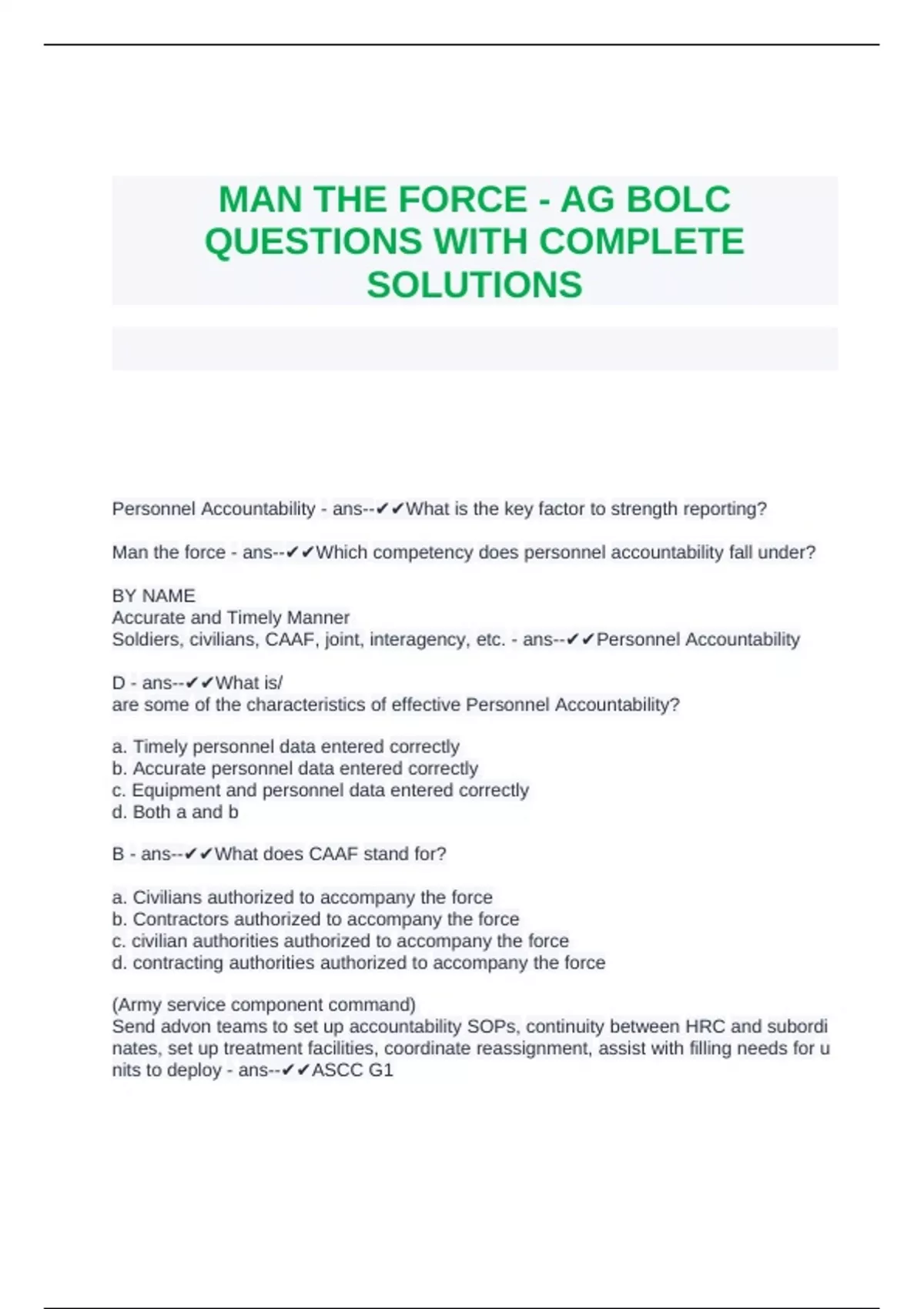 MAN THE FORCE - AG BOLC QUESTIONS WITH COMPLETE SOLUTIONS

Personnel Accountability - ans--✔✔What is the key factor to strength reporting?

Man the force - ans--✔✔Which competency does personnel accountability fall under?

BY NAME
Accurate and Timely Manner
Soldiers, civilians, CAAF, joint, interagency, etc. - ans--✔✔Personnel Accountability

D - ans--✔✔What is/
are some of the characteristics of effective Personnel Accountability?

a. Timely personnel data entered correctly
b. Accurate personnel data entered correctly
c. Equipment and personnel data entered correctly
d. Both a and b

B - ans--✔✔What does CAAF stand for?

a. Civilians authorized to accompany the force
b. Contractors authorized to accompany the force
c. civilian authorities authorized to accompany the force
d. contracting authorities authorized to accompany the force

(Army service component command)
Send advon teams to set up accountability SOPs, continuity between HRC and subordinates, set up treatment facilities, coordinate reassignment, assist with filling needs for units to deploy - ans--✔✔ASCC G1